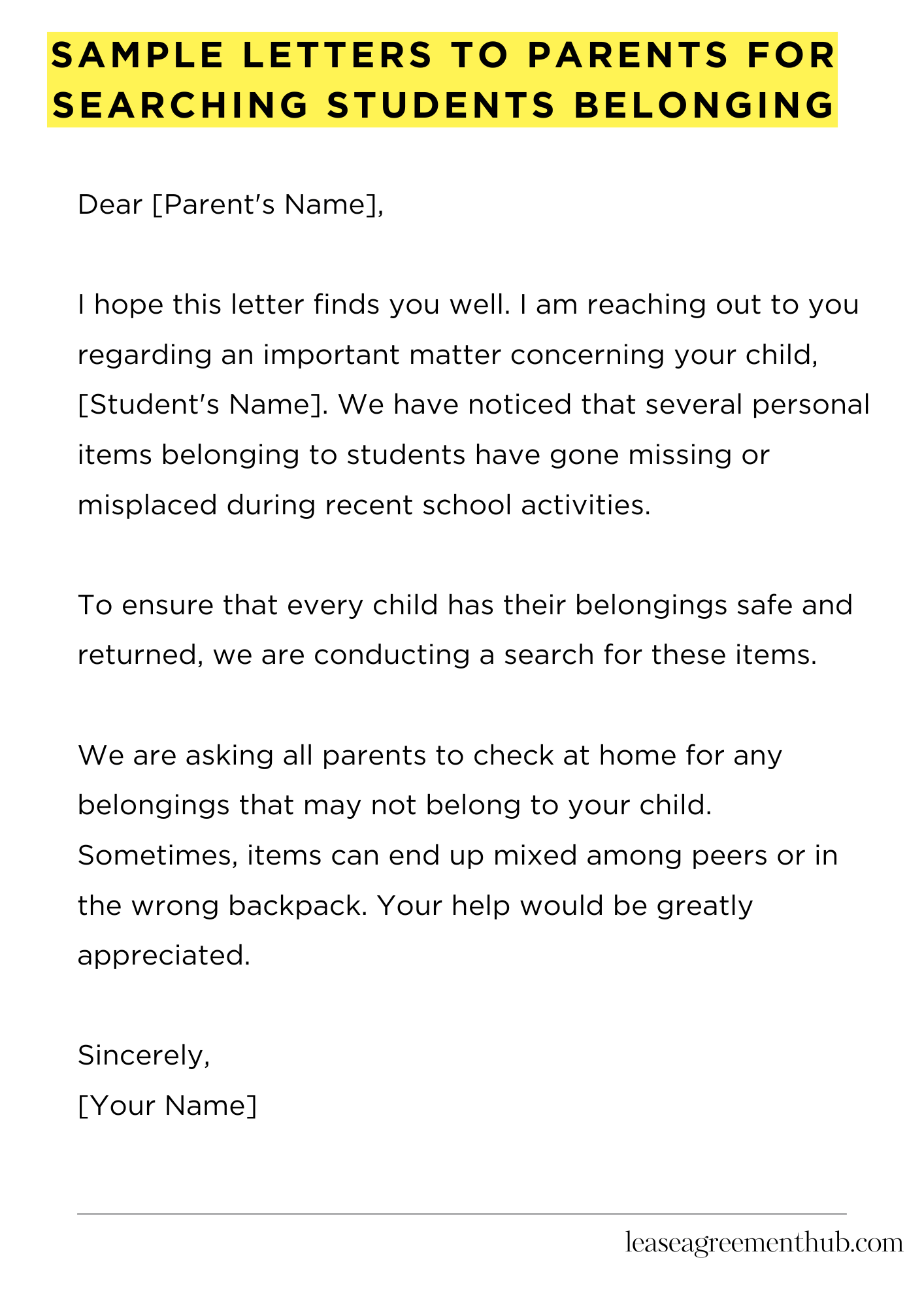 SAMPLE LETTERS TO PARENTS FOR SEARCHING STUDENTS BELONGING

Dear [Parent's Name],

I hope this letter finds you well. I am reaching out to you regarding an important matter concerning your child, [Student's Name]. We have noticed that several personal items belonging to students have gone missing or misplaced during recent school activities.

To ensure that every child has their belongings safe and returned, we are conducting a search for these items.

We are asking all parents to check at home for any belongings that may not belong to your child. Sometimes, items can end up mixed among peers or in the wrong backpack. Your help would be greatly appreciated.

Sincerely,
[Your Name]

leaseagreementhub.com